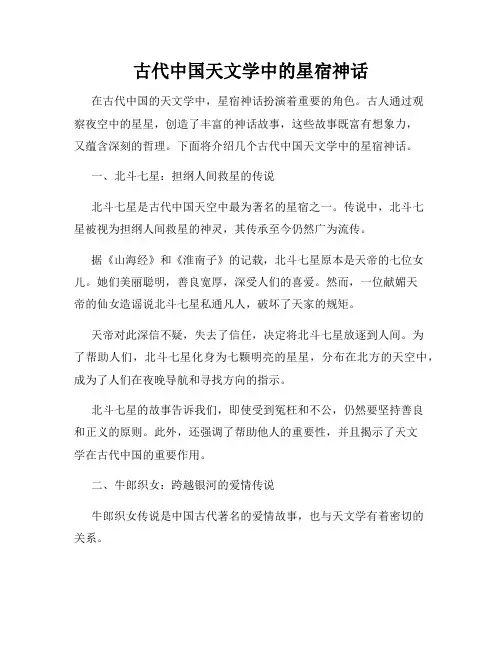 古代中国天文学中的星宿神话

在古代中国的天文学中，星宿神话扮演着重要的角色。古人通过观察夜空中的星星，创造了丰富的神话故事，这些故事既富有想象力，又蕴含深刻的哲理。下面将介绍几个古代中国天文学中的星宿神话。

一、北斗七星：担纲人间救星的传说

北斗七星是古代中国天空中最为著名的星宿之一。传说中，北斗七星被视为担纲人间救星的神灵，其传承至今仍然广为流传。

据《山海经》和《淮南子》的记载，北斗七星原本是天帝的七位女儿。她们美丽聪明，善良宽厚，深受人们的喜爱。然而，一位献媚天帝的仙女造谣说北斗七星私通凡人，破坏了天家的规矩。

天帝对此深信不疑，失去了信任，决定将北斗七星放逐到人间。为了帮助人们，北斗七星化身为七颗明亮的星星，分布在北方的天空中，成为了人们在夜晚导航和寻找方向的指示。

北斗七星的故事告诉我们，即使受到冤枉和不公，仍然要坚持善良和正义的原则。此外，还强调了帮助他人的重要性，并且揭示了天文学在古代中国的重要作用。

二、牛郎织女：跨越银河的爱情传说

牛郎织女传说是中国古代著名的爱情故事，也与天文学有着密切的关系。